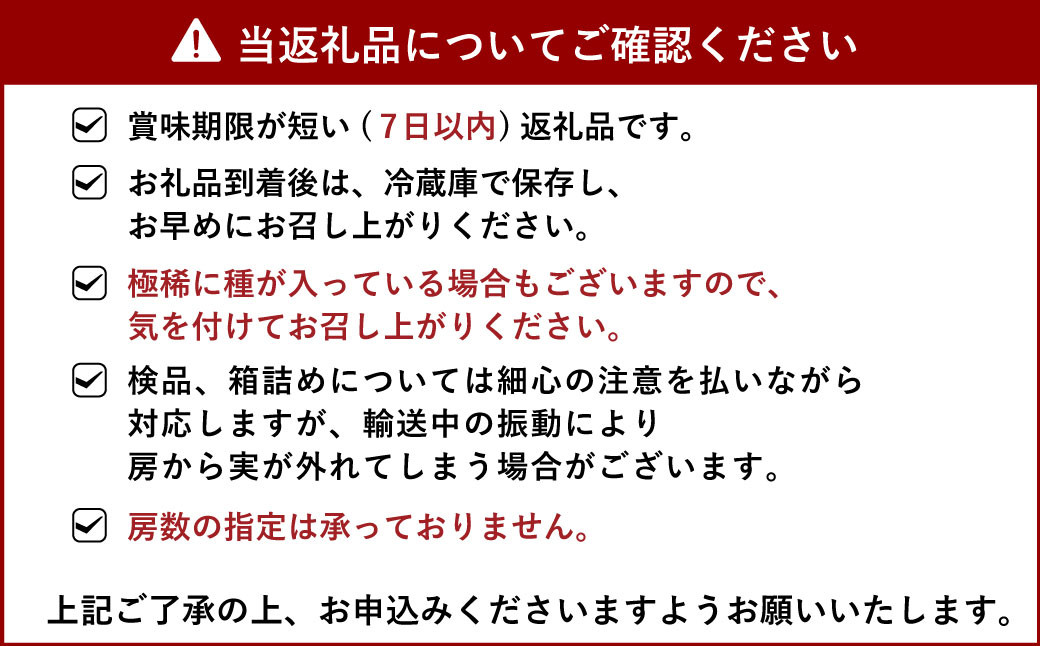 当返礼品についてご確認ください

賞味期限が短い（7日以内）返礼品です。

お礼品到着後は、冷蔵庫で保存し、お早めにお召し上がりください。

極稀に種が入っている場合もございますので、気を付けてお召し上がりください。

検品、箱詰めについては細心の注意を払いながら対応しますが、輸送中の振動により房から実が外れてしまう場合がございます。

房数の指定は承っておりません。

上記ご了承の上、お申込みくださいますようお願いいたします。